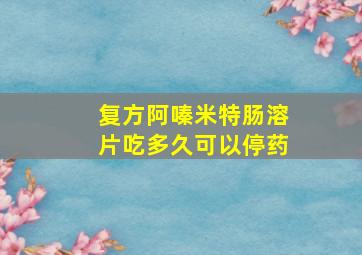 复方阿嗪米特肠溶片吃多久可以停药